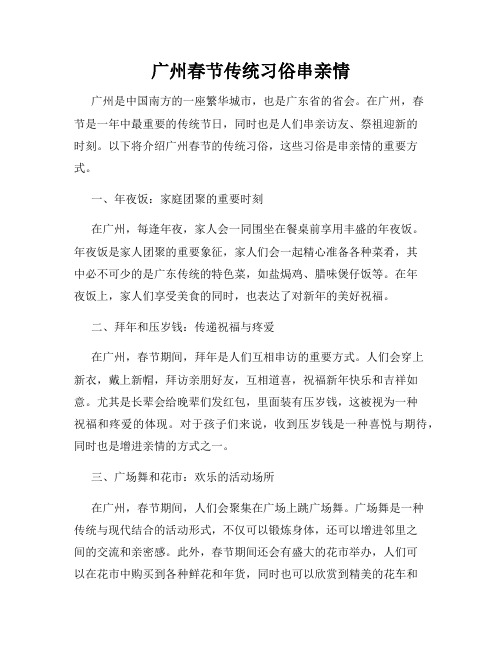 广州春节传统习俗串亲情

广州是中国南方的一座繁华城市，也是广东省的省会。在广州，春节是一年中最重要的传统节日，同时也是人们串亲访友、祭祖迎新的时刻。以下将介绍广州春节的传统习俗，这些习俗是串亲情的重要方式。

一、年夜饭：家庭团聚的重要时刻

在广州，每逢年夜，家人会一同围坐在餐桌前享用丰盛的年夜饭。年夜饭是家人团聚的重要象征，家人们会一起精心准备各种菜肴，其中必不可少的是广东传统的特色菜，如盐焗鸡、腊味煲仔饭等。在年夜饭上，家人们享受美食的同时，也表达了对新年的美好祝福。

二、拜年和压岁钱：传递祝福与疼爱

在广州，春节期间，拜年是人们互相串访的重要方式。人们会穿上新衣，戴上新帽，拜访亲朋好友，互相道喜，祝福新年快乐和吉祥如意。尤其是长辈会给晚辈们发红包，里面装有压岁钱，这被视为一种祝福和疼爱的体现。对于孩子们来说，收到压岁钱是一种喜悦与期待，同时也是增进亲情的方式之一。

三、广场舞和花市：欢乐的活动场所

在广州，春节期间，人们会聚集在广场上跳广场舞。广场舞是一种传统与现代结合的活动形式，不仅可以锻炼身体，还可以增进邻里之间的交流和亲密感。此外，春节期间还会有盛大的花市举办，人们可以在花市中购买到各种鲜花和年货，同时也可以欣赏到精美的花车和